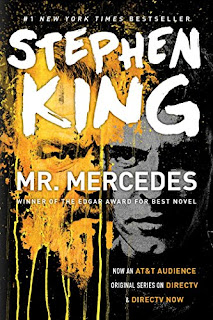 #1 NEW YORK TIMES BESTSELLER

STEPHEN KING

MR. MERCEDES

WINNER OF THE EDGAR AWARD FOR BEST NOVEL

NOW AN AT&T AUDIENCE ORIGINAL SERIES ON DIRECTV & DIRECTV NOW